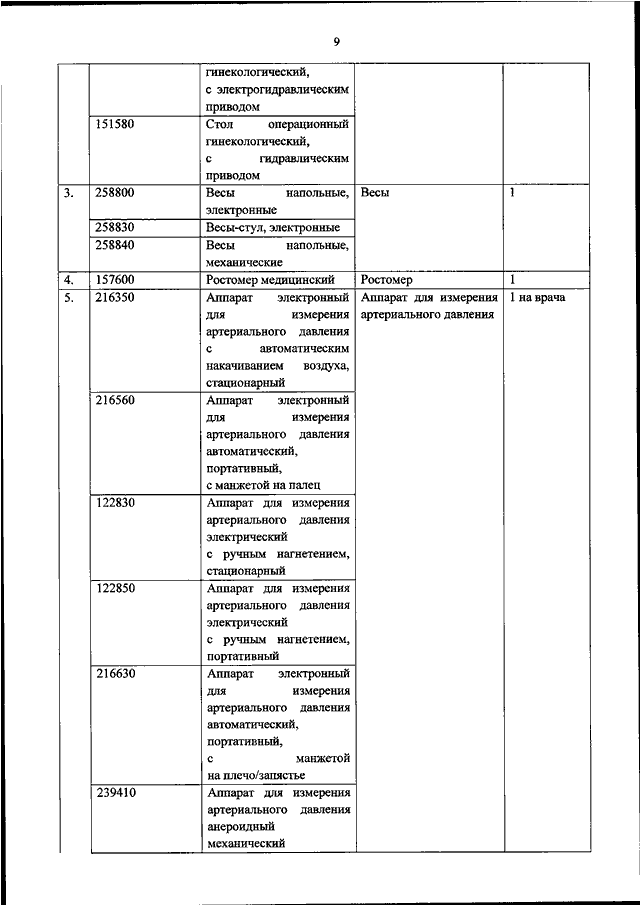 9

| | | | | |
|---|---|---|---|---|
| | | гинекологический, с электрогидравлическим приводом | | |
| | 151580 | Стол операционный гинекологический, с гидравлическим приводом | | |
| 3. | 258800 | Весы напольные, электронные | Весы | 1 |
| | 258830 | Весы-стул, электронные | | |
| | 258840 | Весы напольные, механические | | |
| 4. | 157600 | Ростомер медицинский | Ростомер | 1 |
| 5. | 216350 | Аппарат электронный для измерения артериального давления с автоматическим накачиванием воздуха, стационарный | Аппарат для измерения артериального давления | 1 на врача |
| | 216560 | Аппарат электронный для измерения артериального давления автоматический, портативный, с манжетой на палец | | |
| | 122830 | Аппарат для измерения артериального давления электрический с ручным нагнетением, стационарный | | |
| | 122850 | Аппарат для измерения артериального давления электрический с ручным нагнетением, портативный | | |
| | 216630 | Аппарат электронный для измерения артериального давления автоматический, портативный, с манжетой на плечо/запястье | | |
| | 239410 | Аппарат для измерения артериального давления анероидный механический | | |